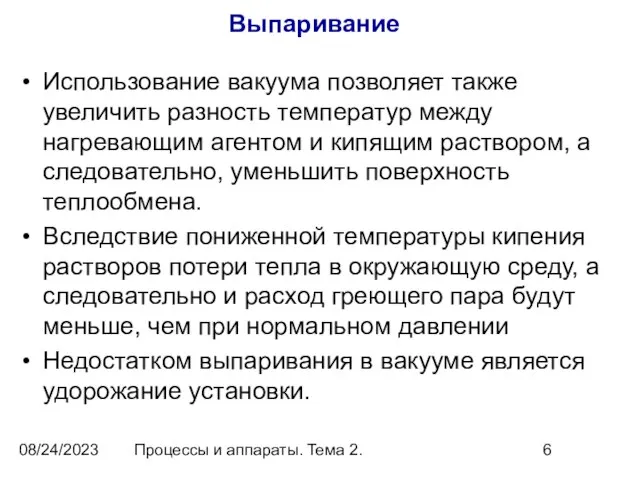 Выпаривание

• Использование вакуума позволяет также увеличить разность температур между нагревающим агентом и кипящим раствором, а следовательно, уменьшить поверхность теплообмена.
• Вследствие пониженной температуры кипения растворов потери тепла в окружающую среду, а следовательно и расход греющего пара будут меньше, чем при нормальном давлении
• Недостатком выпаривания в вакууме является удорожание установки.

08/24/2023 Процессы и аппараты. Тема 2. 6